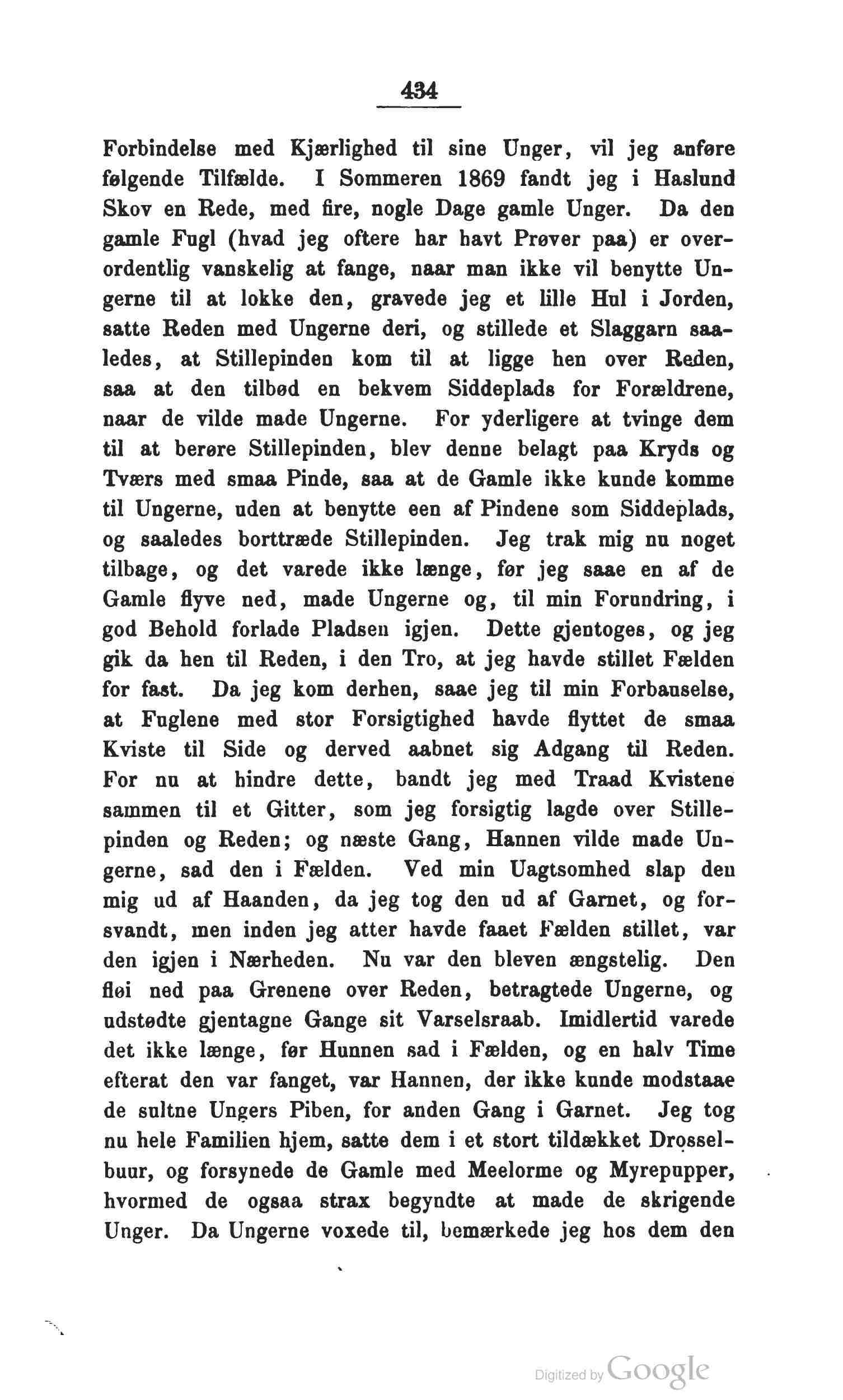 434

Forbindelse med Kjærlighed til sine Unger, vil jeg anføre følgende Tilfælde. I Sommeren 1869 fandt jeg i Haslund Skov en Rede, med fire, nogle Dage gamle Unger. Da den gamle Fugl (hvad jeg oftere har havt Prøver paa) er overordentlig vanskelig at fange, naar man ikke vil benytte Ungerne til at lokke den, gravede jeg et lille Hul i Jorden, satte Reden med Ungerne deri, og stillede et Slaggarn saaledes, at Stillepinden kom til at ligge hen over Reden, saa at den tilbød en bekvem Siddeplads for Forældrene, naar de vilde made Ungerne. For yderligere at tvinge dem til at berøre Stillepinden, blev denne belagt paa Kryds og Tværs med smaa Pinde, saa at de Gamle ikke kunde komme til Ungerne, uden at benytte een af Pindene som Siddeplads, og saaledes borttræde Stillepinden. Jeg trak mig nu noget tilbage, og det varede ikke længe, før jeg saae en af de Gamle flyve ned, made Ungerne og, til min Forundring, i god Behold forlade Pladsen igjen. Dette gjentoges, og jeg gik da hen til Reden, i den Tro, at jeg havde stillet Fælden for fast. Da jeg kom derhen, saae jeg til min Forbauselse, at Fuglene med stor Forsigtighed havde flyttet de smaa Kviste til Side og derved aabnet sig Adgang til Reden. For nu at hindre dette, bandt jeg med Traad Kvistene sammen til et Gitter, som jeg forsigtig lagde over Stillepinden og Reden; og næste Gang, Hannen vilde made Ungerne, sad den i Fælden. Ved min Uagtsomhed slap den mig ud af Haanden, da jeg tog den ud af Garnet, og forsvandt, men inden jeg atter havde faaet Fælden stillet, var den igjen i Nærheden. Nu var den bleven ængstelig. Den fløi ned paa Grenene over Reden, betragtede Ungerne, og udstødte gjentagne Gange sit Varselsraab. Imidlertid varede det ikke længe, før Hunnen sad i Fælden, og en halv Time efterat den var fanget, var Hannen, der ikke kunde modstaae de sultne Ungers Piben, for anden Gang i Garnet. Jeg tog nu hele Familien hjem, satte dem i et stort tildækket Drosselbuur, og forsynede de Gamle med Meelorme og Myrepupper, hvormed de ogsaa strax begyndte at made de skrigende Unger. Da Ungerne voxede til, bemærkede jeg hos dem den

Digitized by Google